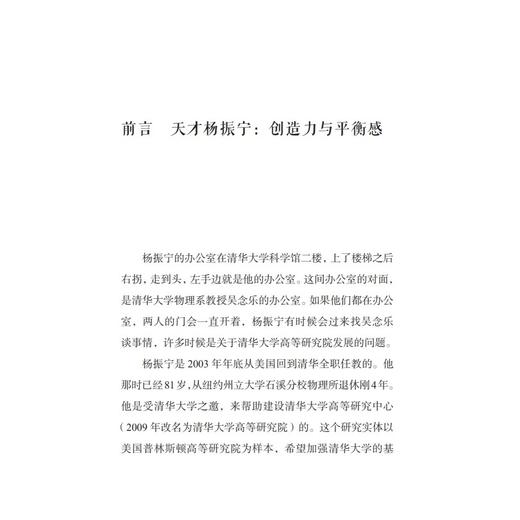 前言　天才杨振宁：创造力与平衡感

杨振宁的办公室在清华大学科学馆二楼，上了楼梯之后右拐，走到头，左手边就是他的办公室。这间办公室的对面，是清华大学物理系教授吴念乐的办公室。如果他们都在办公室，两人的门会一直开着，杨振宁有时候会过来找吴念乐谈事情，许多时候是关于清华大学高等研究院发展的问题。

杨振宁是2003年年底从美国回到清华全职任教的。他那时已经81岁，从纽约州立大学石溪分校物理所退休刚4年。他是受清华大学之邀，来帮助建设清华大学高等研究中心（2009年改名为清华大学高等研究院）的。这个研究实体以美国普林斯顿高等研究院为样本，希望加强清华大学的基